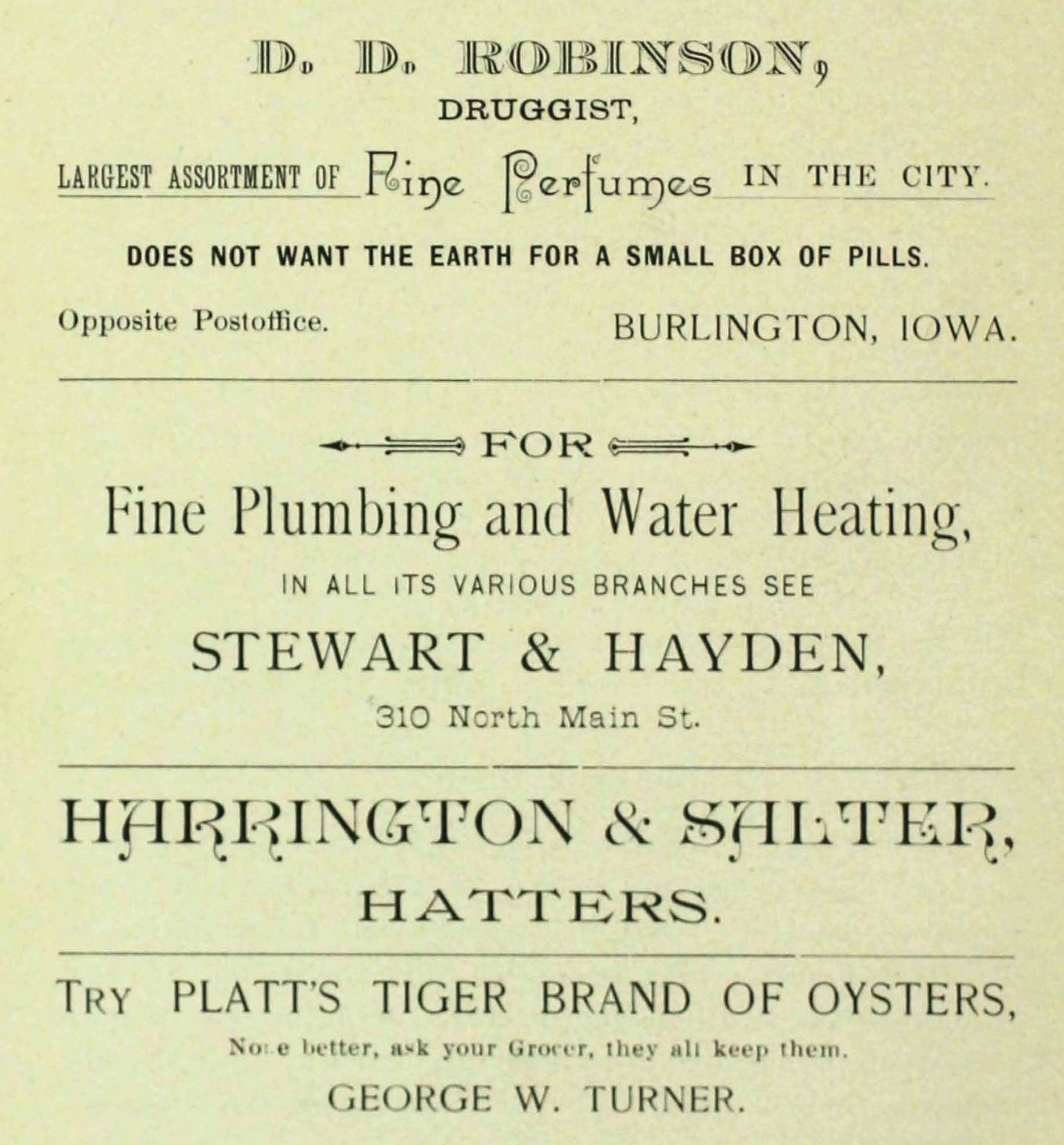 D. D. ROBINSON,

DRUGGIST,

LARGEST ASSORTMENT OF Fine Perfumes IN THE CITY.

DOES NOT WANT THE EARTH FOR A SMALL BOX OF PILLS.

Opposite Postoffice. BURLINGTON, IOWA.

FOR

Fine Plumbing and Water Heating,

IN ALL ITS VARIOUS BRANCHES SEE

STEWART & HAYDEN,

310 North Main St.

HARRINGTON & SALTER,

HATTERS.

TRY PLATT'S TIGER BRAND OF OYSTERS,

None better, ask your Grocer, they all keep them.

GEORGE W. TURNER.